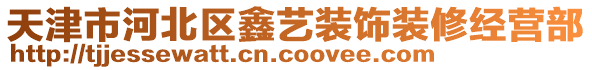 天津市河北区鑫艺装饰装修经营部
http://tjjessewatt.cn.coovee.com